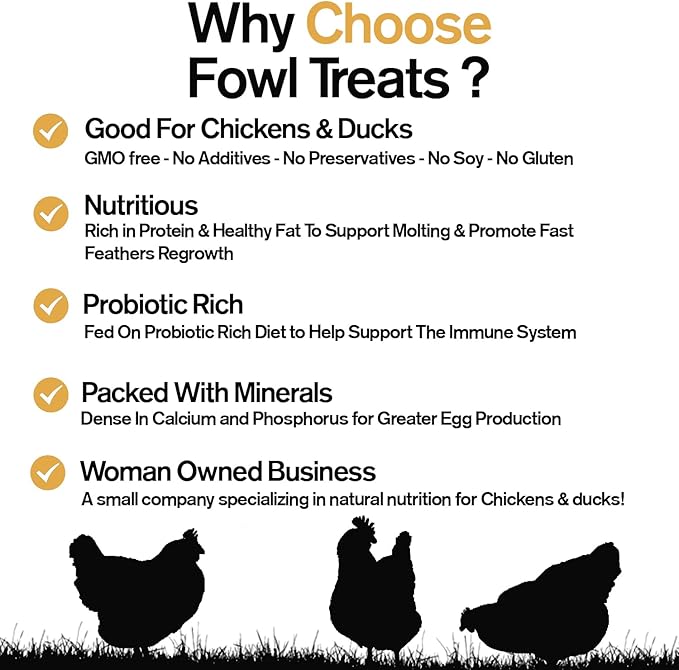 Why Choose Fowl Treats ?

Good For Chickens & Ducks
GMO free - No Additives - No Preservatives - No Soy - No Gluten

Nutritious
Rich in Protein & Healthy Fat To Support Molting & Promote Fast Feathers Regrowth

Probiotic Rich
Fed On Probiotic Rich Diet to Help Support The Immune System

Packed With Minerals
Dense In Calcium and Phosphorus for Greater Egg Production

Woman Owned Business
A small company specializing in natural nutrition for Chickens & ducks!